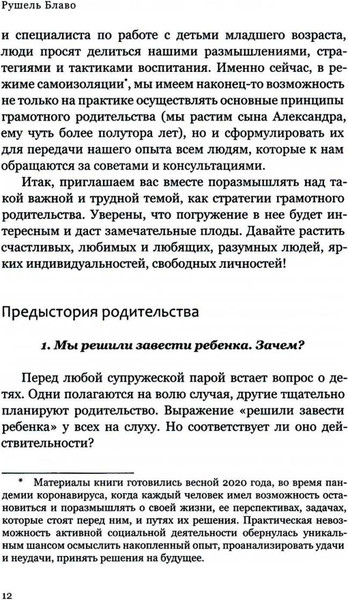 Рушель Блаво

и специалиста по работе с детьми младшего возраста, люди просят делиться нашими размышлениями, стратегиями и тактиками воспитания. Именно сейчас, в режиме самоизоляции*, мы имеем наконец-то возможность не только на практике осуществлять основные принципы грамотного родительства (мы растим сына Александра, ему чуть более полутора лет), но и сформулировать их для передачи нашего опыта всем людям, которые к нам обращаются за советами и консультациями.

Итак, приглашаем вас вместе поразмышлять над такой важной и трудной темой, как стратегии грамотного родительства. Уверены, что погружение в нее будет интересным и даст замечательные плоды. Давайте растить счастливых, любимых и любящих, разумных людей, ярких индивидуальностей, свободных личностей!

Предыстория родительства

1. Мы решили завести ребенка. Зачем?

Перед любой супружеской парой встает вопрос о детях. Одни полагаются на волю случая, другие тщательно планируют родительство. Выражение «решили завести ребенка» у всех на слуху. Но соответствует ли оно действительности?

* Материалы книги готовились весной 2020 года, во время пандемии коронавируса, когда каждый человек имел возможность остановиться и поразмышлять о своей жизни, ее перспективах, задачах, которые стоят перед ним, и путях их решения. Практическая невозможность активной социальной деятельности обернулась уникальным шансом осмыслить накопленный опыт, проанализировать удачи и неудачи, принять решения на будущее.

12